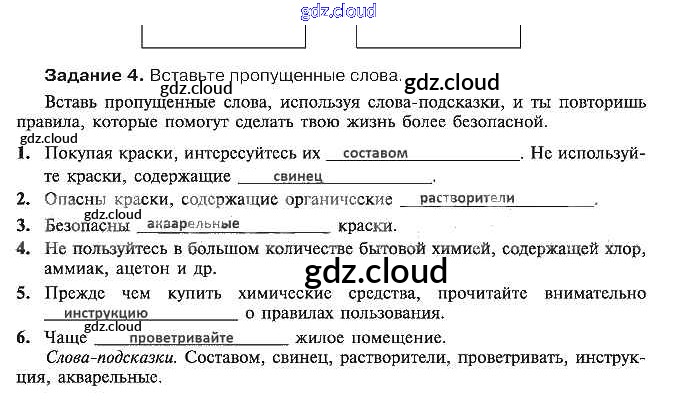 Задание 4. Вставьте пропущенные слова.

Вставь пропущенные слова, используя слова-подсказки, и ты повторишь правила, которые помогут сделать твою жизнь более безопасной.

1. Покупая краски, интересуйтесь их составом. Не используйте краски, содержащие свинец.

2. Опасны краски, содержащие органические растворители.

3. Безопасны акаарельные краски.

4. Не пользуйтесь в большом количестве бытовой химией, содержащей хлор, аммиак, ацетон и др.

5. Прежде чем купить химические средства, прочитайте внимательно инструкцию о правилах пользования.

6. Чаще проветривайте жилое помещение.

Слова-подсказки. Составом, свинец, растворители, проветривать, инструкция, акварельные.

gdz.cloud